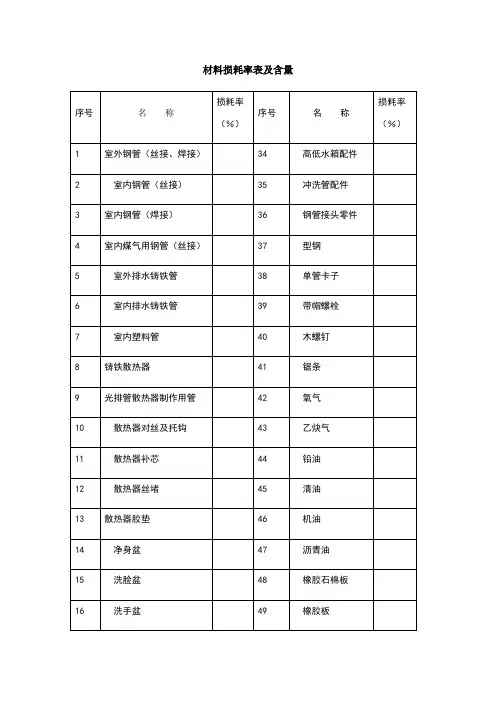 材料损耗率表及含量

| 序号 | 名　称 | 损耗率（%） | 序号 | 名　称 | 损耗率（%） |
|---|---|---|---|---|---|
| 1 | 室外钢管（丝接、焊接） | | 34 | 高低水箱配件 | |
| 2 | 室内钢管（丝接） | | 35 | 冲洗管配件 | |
| 3 | 室内钢管（焊接） | | 36 | 钢管接头零件 | |
| 4 | 室内煤气用钢管（丝接） | | 37 | 型钢 | |
| 5 | 室外排水铸铁管 | | 38 | 单管卡子 | |
| 6 | 室内排水铸铁管 | | 39 | 带帽螺栓 | |
| 7 | 室内塑料管 | | 40 | 木螺钉 | |
| 8 | 铸铁散热器 | | 41 | 锯条 | |
| 9 | 光排管散热器制作用管 | | 42 | 氧气 | |
| 10 | 散热器对丝及托钩 | | 43 | 乙炔气 | |
| 11 | 散热器补芯 | | 44 | 铅油 | |
| 12 | 散热器丝堵 | | 45 | 清油 | |
| 13 | 散热器胶垫 | | 46 | 机油 | |
| 14 | 净身盆 | | 47 | 沥青油 | |
| 15 | 洗脸盆 | | 48 | 橡胶石棉板 | |
| 16 | 洗手盆 | | 49 | 橡胶板 | |